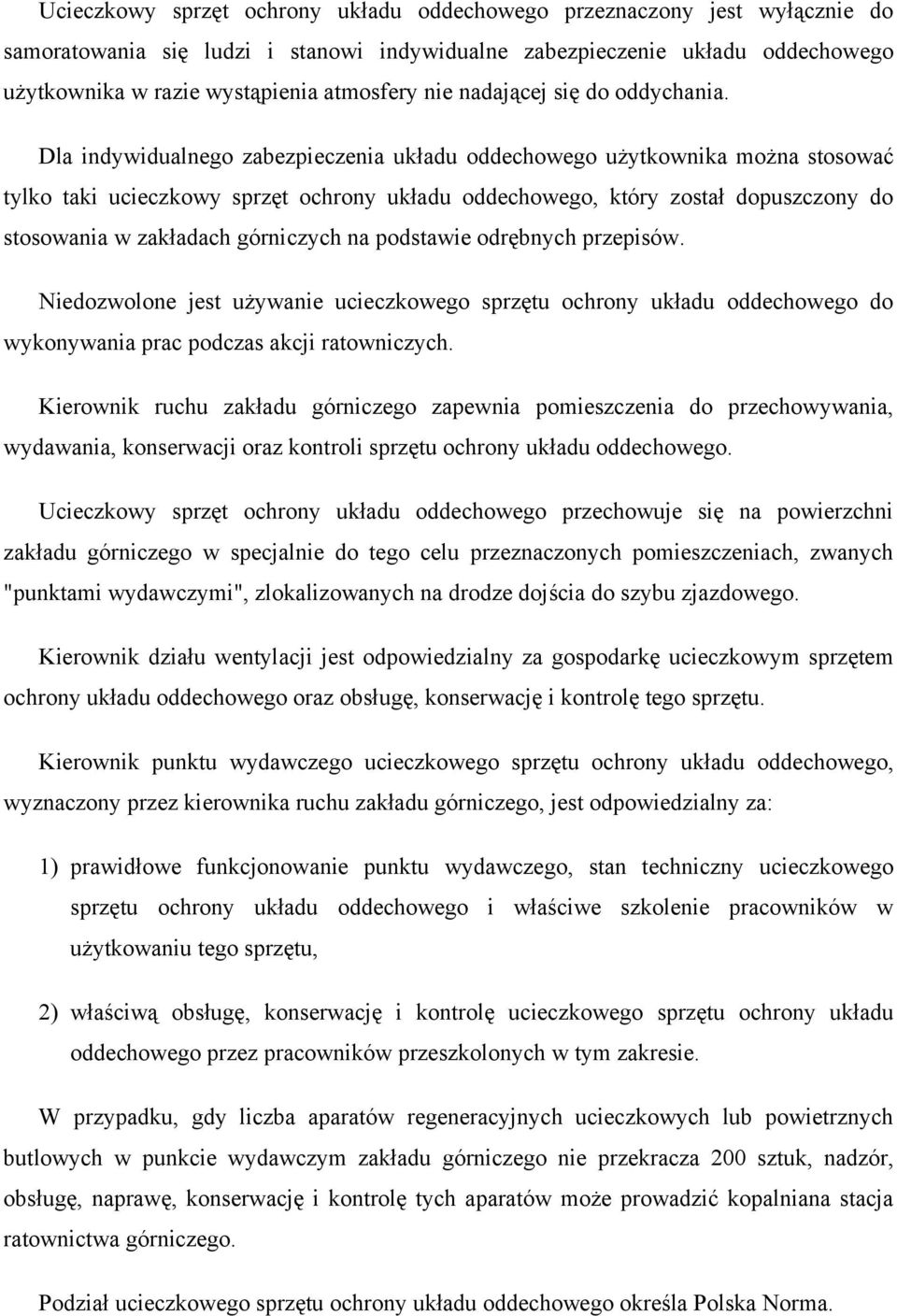 Ucieczkowy sprzęt ochrony układu oddechowego przeznaczony jest wyłącznie do samoratowania się ludzi i stanowi indywidualne zabezpieczenie układu oddechowego użytkownika w razie wystąpienia atmosfery nie nadającej się do oddychania.

Dla indywidualnego zabezpieczenia układu oddechowego użytkownika można stosować tylko taki ucieczkowy sprzęt ochrony układu oddechowego, który został dopuszczony do stosowania w zakładach górniczych na podstawie odrębnych przepisów.

Niedozwolone jest używanie ucieczkowego sprzętu ochrony układu oddechowego do wykonywania prac podczas akcji ratowniczych.

Kierownik ruchu zakładu górniczego zapewnia pomieszczenia do przechowywania, wydawania, konserwacji oraz kontroli sprzętu ochrony układu oddechowego.

Ucieczkowy sprzęt ochrony układu oddechowego przechowuje się na powierzchni zakładu górniczego w specjalnie do tego celu przeznaczonych pomieszczeniach, zwanych "punktami wydawczymi", zlokalizowanych na drodze dojścia do szybu zjazdowego.

Kierownik działu wentylacji jest odpowiedzialny za gospodarkę ucieczkowym sprzętem ochrony układu oddechowego oraz obsługę, konserwację i kontrolę tego sprzętu.

Kierownik punktu wydawczego ucieczkowego sprzętu ochrony układu oddechowego, wyznaczony przez kierownika ruchu zakładu górniczego, jest odpowiedzialny za:

1) prawidłowe funkcjonowanie punktu wydawczego, stan techniczny ucieczkowego sprzętu ochrony układu oddechowego i właściwe szkolenie pracowników w użytkowaniu tego sprzętu,

2) właściwą obsługę, konserwację i kontrolę ucieczkowego sprzętu ochrony układu oddechowego przez pracowników przeszkolonych w tym zakresie.

W przypadku, gdy liczba aparatów regeneracyjnych ucieczkowych lub powietrznych butlowych w punkcie wydawczym zakładu górniczego nie przekracza 200 sztuk, nadzór, obsługę, naprawę, konserwację i kontrolę tych aparatów może prowadzić kopalniana stacja ratownictwa górniczego.

Podział ucieczkowego sprzętu ochrony układu oddechowego określa Polska Norma.